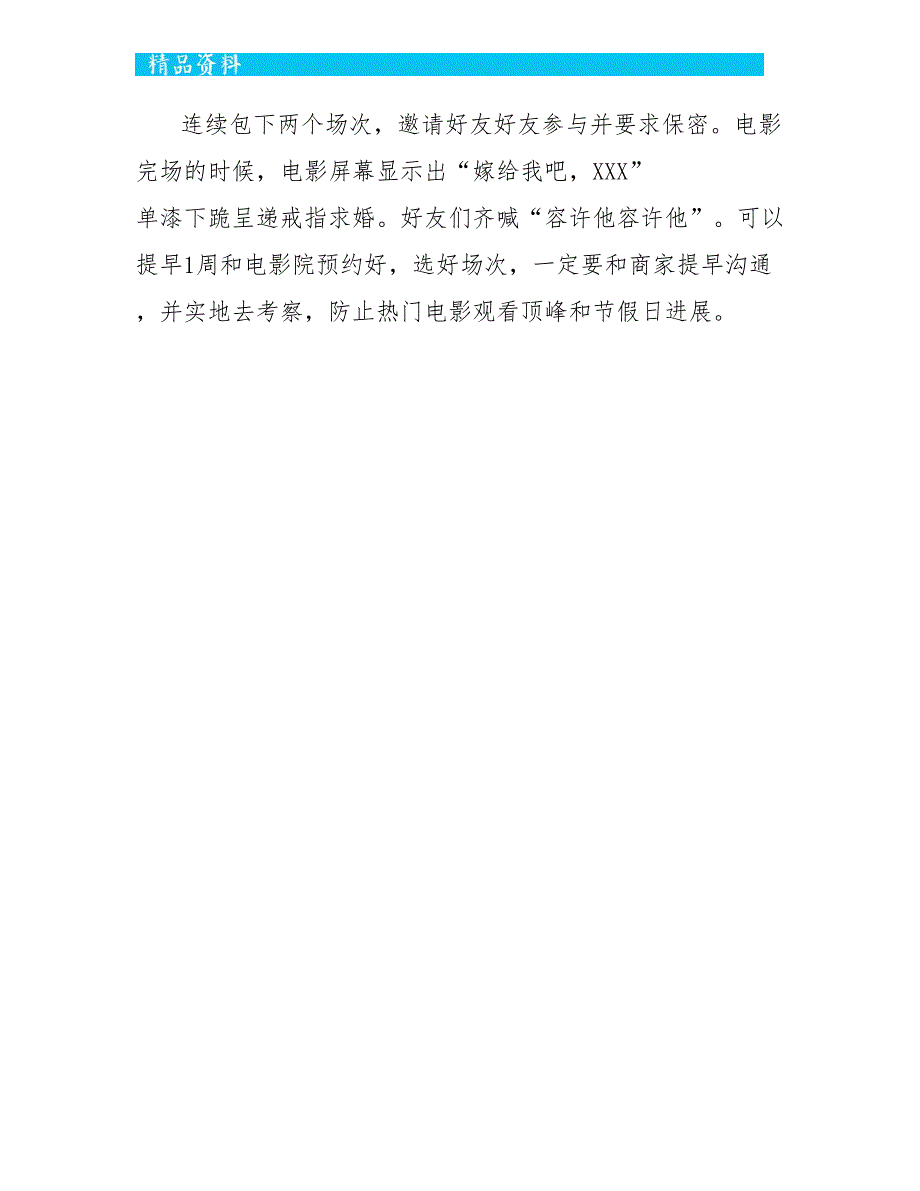 精品资料

连续包下两个场次，邀请好友好友参与并要求保密。电影完场的时候，电影屏幕显示出“嫁给我吧，XXX”单漆下跪呈递戒指求婚。好友们齐喊“容许他容许他”。可以提早1周和电影院预约好，选好场次，一定要和商家提早沟通，并实地去考察，防止热门电影观看顶峰和节假日进展。